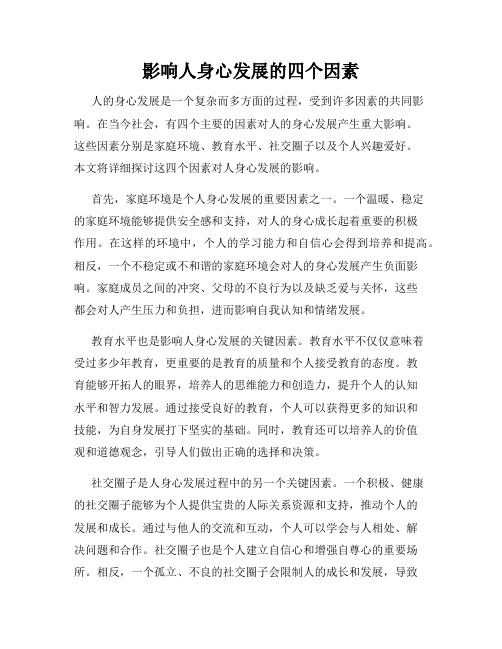 影响人身心发展的四个因素

人的身心发展是一个复杂而多方面的过程，受到许多因素的共同影响。在当今社会，有四个主要的因素对人的身心发展产生重大影响。这些因素分别是家庭环境、教育水平、社交圈子以及个人兴趣爱好。本文将详细探讨这四个因素对人身心发展的影响。

首先，家庭环境是个人身心发展的重要因素之一。一个温暖、稳定的家庭环境能够提供安全感和支持，对人的身心成长起着重要的积极作用。在这样的环境中，个人的学习能力和自信心会得到培养和提高。相反，一个不稳定或不和谐的家庭环境会对人的身心发展产生负面影响。家庭成员之间的冲突、父母的不良行为以及缺乏爱与关怀，这些都会对人产生压力和负担，进而影响自我认知和情绪发展。

教育水平也是影响人身心发展的关键因素。教育水平不仅仅意味着受过多少年教育，更重要的是教育的质量和个人接受教育的态度。教育能够开拓人的眼界，培养人的思维能力和创造力，提升个人的认知水平和智力发展。通过接受良好的教育，个人可以获得更多的知识和技能，为自身发展打下坚实的基础。同时，教育还可以培养人的价值观和道德观念，引导人们做出正确的选择和决策。

社交圈子是人身心发展过程中的另一个关键因素。一个积极、健康的社交圈子能够为个人提供宝贵的人际关系资源和支持，推动个人的发展和成长。通过与他人的交流和互动，个人可以学会与人相处、解决问题和合作。社交圈子也是个人建立自信心和增强自尊心的重要场所。相反，一个孤立、不良的社交圈子会限制人的成长和发展，导致